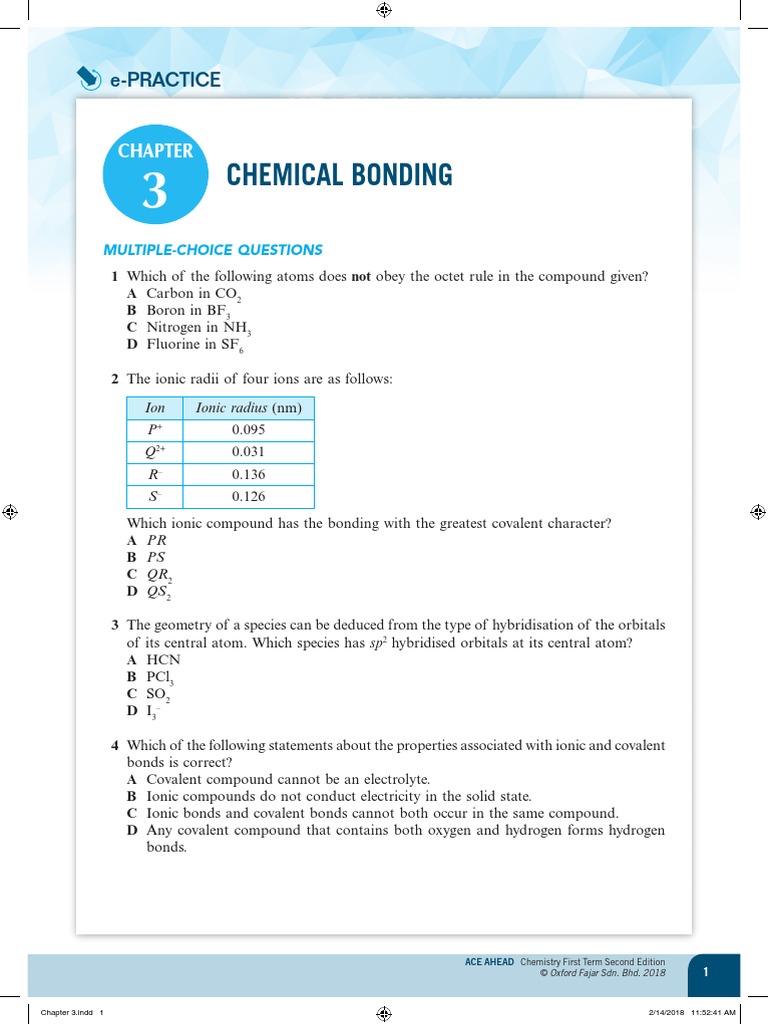 e-PRACTICE

CHAPTER 3

CHEMICAL BONDING

MULTIPLE-CHOICE QUESTIONS

1 Which of the following atoms does **not** obey the octet rule in the compound given?
A Carbon in $CO_2$
B Boron in $BF_3$
C Nitrogen in $NH_3$
D Fluorine in $SF_6$

2 The ionic radii of four ions are as follows:

| Ion | Ionic radius (nm) |
|---|---|
| $P^+$ | 0.095 |
| $Q^{2+}$ | 0.031 |
| $R^-$ | 0.136 |
| $S^-$ | 0.126 |

Which ionic compound has the bonding with the greatest covalent character?
A $PR$
B $PS$
C $QR_2$
D $QS_2$

3 The geometry of a species can be deduced from the type of hybridisation of the orbitals of its central atom. Which species has $sp^2$ hybridised orbitals at its central atom?
A HCN
B $PCl_3$
C $SO_2$
D $I_3^-$

4 Which of the following statements about the properties associated with ionic and covalent bonds is correct?
A Covalent compound cannot be an electrolyte.
B Ionic compounds do not conduct electricity in the solid state.
C Ionic bonds and covalent bonds cannot both occur in the same compound.
D Any covalent compound that contains both oxygen and hydrogen forms hydrogen bonds.

ACE AHEAD Chemistry First Term Second Edition
© Oxford Fajar Sdn. Bhd. 2018

1

Chapter 3.indd 1

2/14/2018 11:52:41 AM